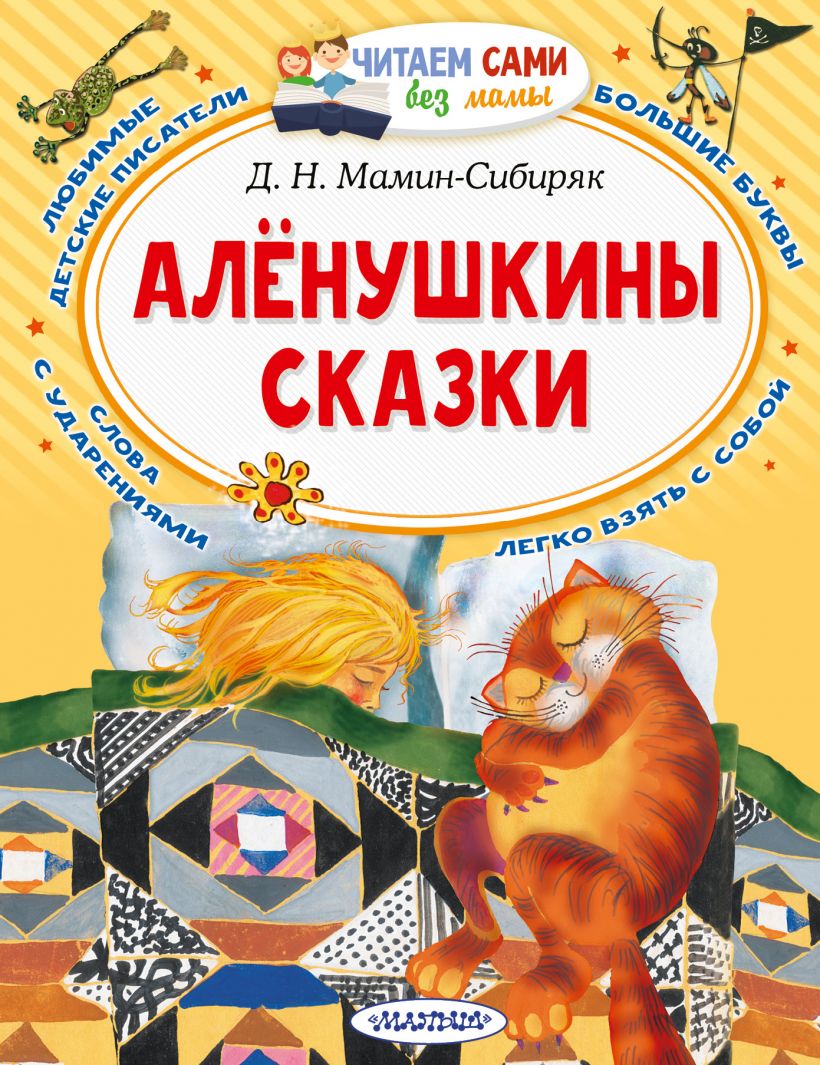 ЧИТАЕМ САМИ
без мамы

ЛЮБИМЫЕ ДЕТСКИЕ ПИСАТЕЛИ

БОЛЬШИЕ БУКВЫ

Д. Н. Мамин-Сибиряк

АЛЁНУШКИНЫ СКАЗКИ

СЛОВА С УДАРЕНИЯМИ

ЛЕГКО ВЗЯТЬ С СОБОЙ

«МАЛЫШ»